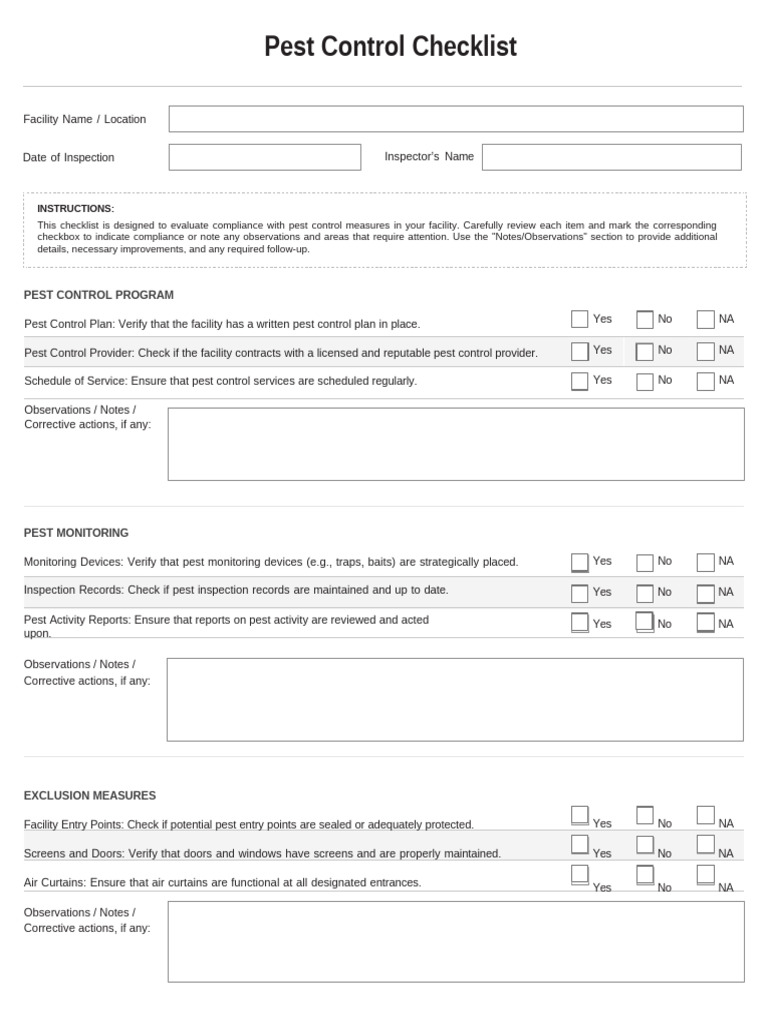 Pest Control Checklist

Facility Name / Location

Date of Inspection

Inspector's Name

INSTRUCTIONS:
This checklist is designed to evaluate compliance with pest control measures in your facility. Carefully review each item and mark the corresponding checkbox to indicate compliance or note any observations and areas that require attention. Use the "Notes/Observations" section to provide additional details, necessary improvements, and any required follow-up.

PEST CONTROL PROGRAM

Pest Control Plan: Verify that the facility has a written pest control plan in place. Yes No NA

Pest Control Provider: Check if the facility contracts with a licensed and reputable pest control provider. Yes No NA

Schedule of Service: Ensure that pest control services are scheduled regularly. Yes No NA

Observations / Notes / Corrective actions, if any:

PEST MONITORING

Monitoring Devices: Verify that pest monitoring devices (e.g., traps, baits) are strategically placed. Yes No NA

Inspection Records: Check if pest inspection records are maintained and up to date. Yes No NA

Pest Activity Reports: Ensure that reports on pest activity are reviewed and acted upon. Yes No NA

Observations / Notes / Corrective actions, if any:

EXCLUSION MEASURES

Facility Entry Points: Check if potential pest entry points are sealed or adequately protected. Yes No NA

Screens and Doors: Verify that doors and windows have screens and are properly maintained. Yes No NA

Air Curtains: Ensure that air curtains are functional at all designated entrances. Yes No NA

Observations / Notes / Corrective actions, if any: